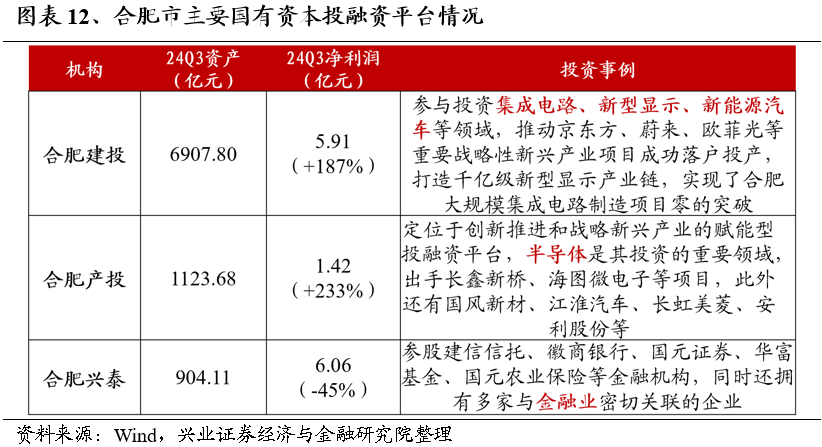 图表 12、合肥市主要国有资本投融资平台情况

| 机构 | 24Q3资产（亿元） | 24Q3净利润（亿元） | 投资事例 |
|---|---|---|---|
| 合肥建投 | 6907.80 | 5.91（+187%） | 参与投资集成电路、新型显示、新能源汽车等领域，推动京东方、蔚来、欧菲光等重要战略性新兴产业项目成功落户投产，打造千亿级新型显示产业链，实现了合肥大规模集成电路制造项目零的突破 |
| 合肥产投 | 1123.68 | 1.42（+233%） | 定位于创新推进和战略新兴产业的赋能型投融资平台，半导体是其投资的重要领域，出手长鑫新桥、海图微电子等项目，此外还有国风新材、江淮汽车、长虹美菱、安利股份等 |
| 合肥兴泰 | 904.11 | 6.06（-45%） | 参股建信信托、徽商银行、国元证券、华富基金、国元农业保险等金融机构，同时还拥有多家与金融业密切关联的企业 |

资料来源：Wind，兴业证券经济与金融研究院整理